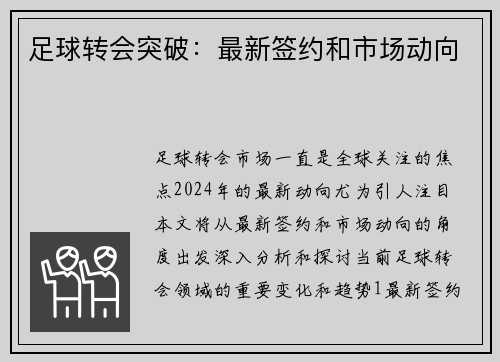 足球转会突破：最新签约和市场动向

足球转会市场一直是全球关注的焦点2024年的最新动向尤为引人注目本文将从最新签约和市场动向的角度出发深入分析和探讨当前足球转会领域的重要变化和趋势1最新签约